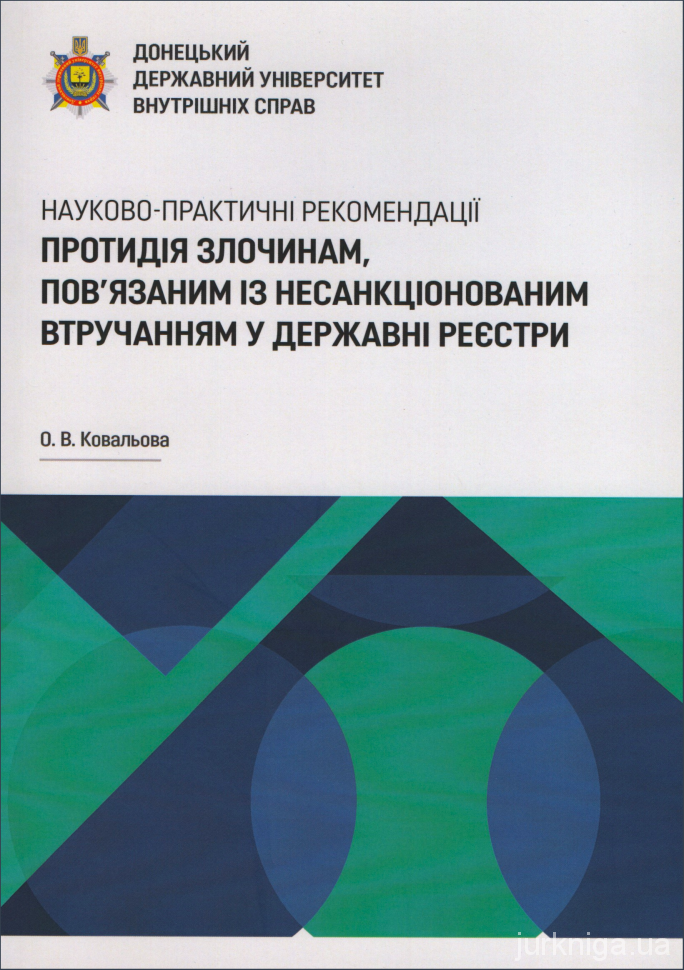 ДОНЕЦЬКИЙ
ДЕРЖАВНИЙ УНІВЕРСИТЕТ
ВНУТРІШНІХ СПРАВ

НАУКОВО-ПРАКТИЧНІ РЕКОМЕНДАЦІЇ
ПРОТИДІЯ ЗЛОЧИНАМ, ПОВ'ЯЗАНИМ ІЗ НЕСАНКЦІОНОВАНИМ ВТРУЧАННЯМ У ДЕРЖАВНІ РЕЄСТРИ

О. В. Ковальова

jurkniga.ua